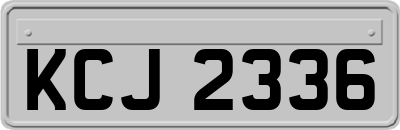 KCJ 2336